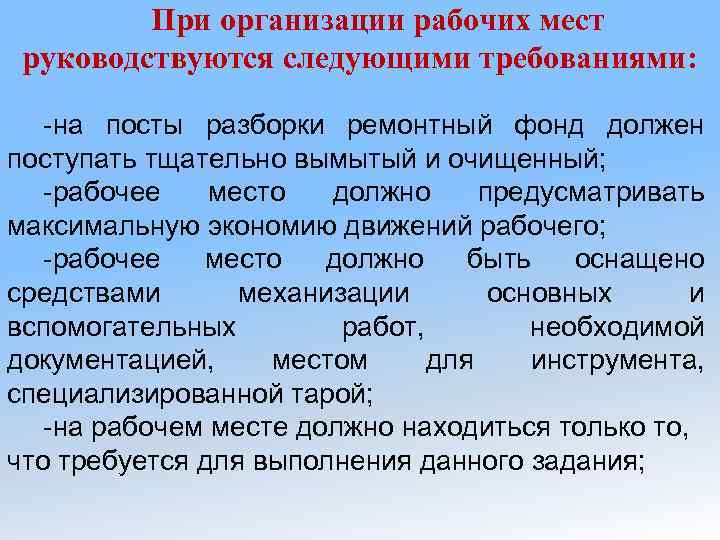 При организации рабочих мест руководствуются следующими требованиями:

-на посты разборки ремонтный фонд должен поступать тщательно вымытый и очищенный;

-рабочее место должно предусматривать максимальную экономию движений рабочего;

-рабочее место должно быть оснащено средствами механизации основных и вспомогательных работ, необходимой документацией, местом для инструмента, специализированной тарой;

-на рабочем месте должно находиться только то, что требуется для выполнения данного задания;